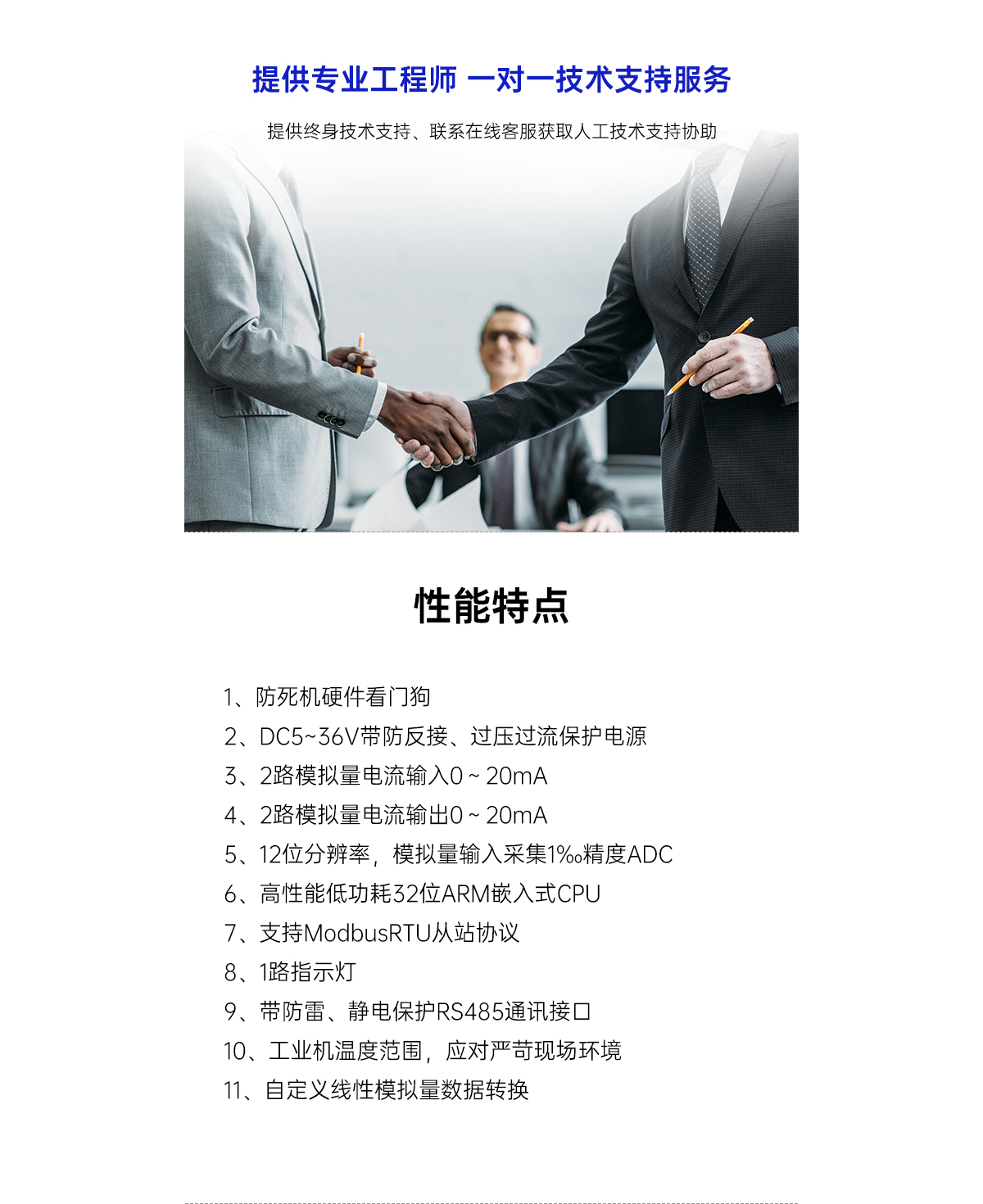 提供专业工程师 一对一技术支持服务

提供终身技术支持、联系在线客服获取人工技术支持协助

性能特点

1、防死机硬件看门狗
2、DC5~36V带防反接、过压过流保护电源
3、2路模拟量电流输入0 ~ 20mA
4、2路模拟量电流输出0 ~ 20mA
5、12位分辨率，模拟量输入采集1‰精度ADC
6、高性能低功耗32位ARM嵌入式CPU
7、支持ModbusRTU从站协议
8、1路指示灯
9、带防雷、静电保护RS485通讯接口
10、工业机温度范围，应对严苛现场环境
11、自定义线性模拟量数据转换